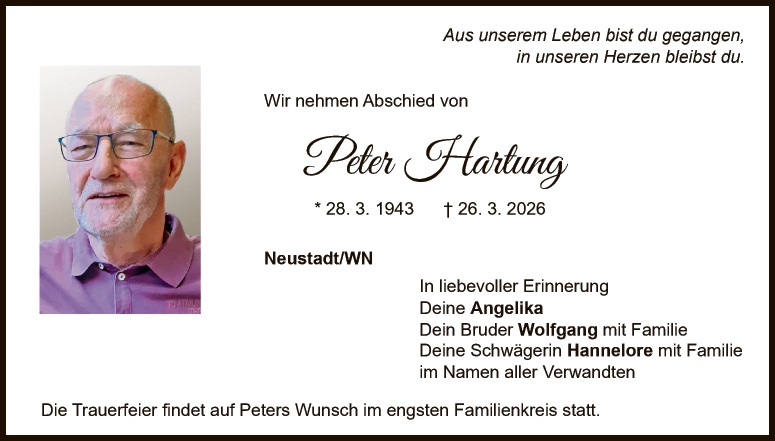 Aus unserem Leben bist du gegangen,
in unseren Herzen bleibst du.

Wir nehmen Abschied von

Peter Hartung

* 28. 3. 1943 † 26. 3. 2026

Neustadt/WN

In liebevoller Erinnerung
Deine Angelika
Dein Bruder Wolfgang mit Familie
Deine Schwägerin Hannelore mit Familie
im Namen aller Verwandten

Die Trauerfeier findet auf Peters Wunsch im engsten Familienkreis statt.